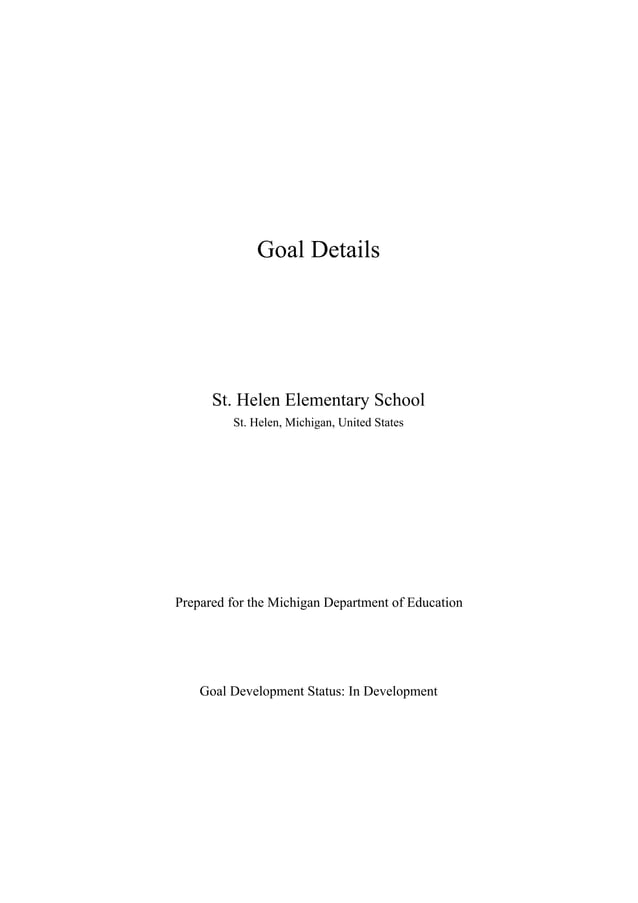 Goal Details

St. Helen Elementary School
St. Helen, Michigan, United States

Prepared for the Michigan Department of Education

Goal Development Status: In Development